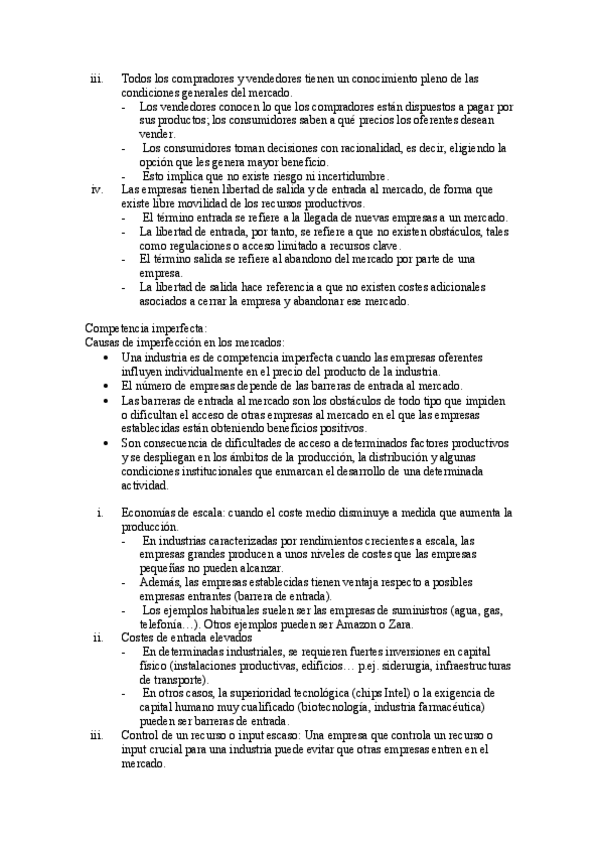 iii. Todos los compradores y vendedores tienen un conocimiento pleno de las condiciones generales del mercado.
- Los vendedores conocen lo que los compradores están dispuestos a pagar por sus productos; los consumidores saben a qué precios los oferentes desean vender.
- Los consumidores toman decisiones con racionalidad, es decir, eligiendo la opción que les genera mayor beneficio.
- Esto implica que no existe riesgo ni incertidumbre.

iv. Las empresas tienen libertad de salida y de entrada al mercado, de forma que existe libre movilidad de los recursos productivos.
- El término entrada se refiere a la llegada de nuevas empresas a un mercado.
- La libertad de entrada, por tanto, se refiere a que no existen obstáculos, tales como regulaciones o acceso limitado a recursos clave.
- El término salida se refiere al abandono del mercado por parte de una empresa.
- La libertad de salida hace referencia a que no existen costes adicionales asociados a cerrar la empresa y abandonar ese mercado.

Competencia imperfecta:
Causas de imperfección en los mercados:
• Una industria es de competencia imperfecta cuando las empresas oferentes influyen individualmente en el precio del producto de la industria.
• El número de empresas depende de las barreras de entrada al mercado.
• Las barreras de entrada al mercado son los obstáculos de todo tipo que impiden o dificultan el acceso de otras empresas al mercado en el que las empresas establecidas están obteniendo beneficios positivos.
• Son consecuencia de dificultades de acceso a determinados factores productivos y se despliegan en los ámbitos de la producción, la distribución y algunas condiciones institucionales que enmarcan el desarrollo de una determinada actividad.

i. Economías de escala: cuando el coste medio disminuye a medida que aumenta la producción.
- En industrias caracterizadas por rendimientos crecientes a escala, las empresas grandes producen a unos niveles de costes que las empresas pequeñas no pueden alcanzar.
- Además, las empresas establecidas tienen ventaja respecto a posibles empresas entrantes (barrera de entrada).
- Los ejemplos habituales suelen ser las empresas de suministros (agua, gas, telefonía…). Otros ejemplos pueden ser Amazon o Zara.

ii. Costes de entrada elevados
- En determinadas industriales, se requieren fuertes inversiones en capital físico (instalaciones productivas, edificios… p.ej. siderurgia, infraestructuras de transporte).
- En otros casos, la superioridad tecnológica (chips Intel) o la exigencia de capital humano muy cualificado (biotecnología, industria farmacéutica) pueden ser barreras de entrada.

iii. Control de un recurso o input escaso: Una empresa que controla un recurso o input crucial para una industria puede evitar que otras empresas entren en el mercado.